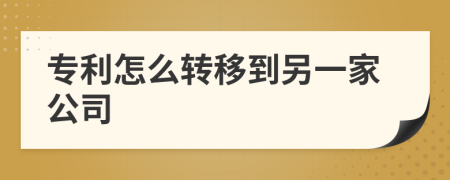 专利怎么转移到另一家公司